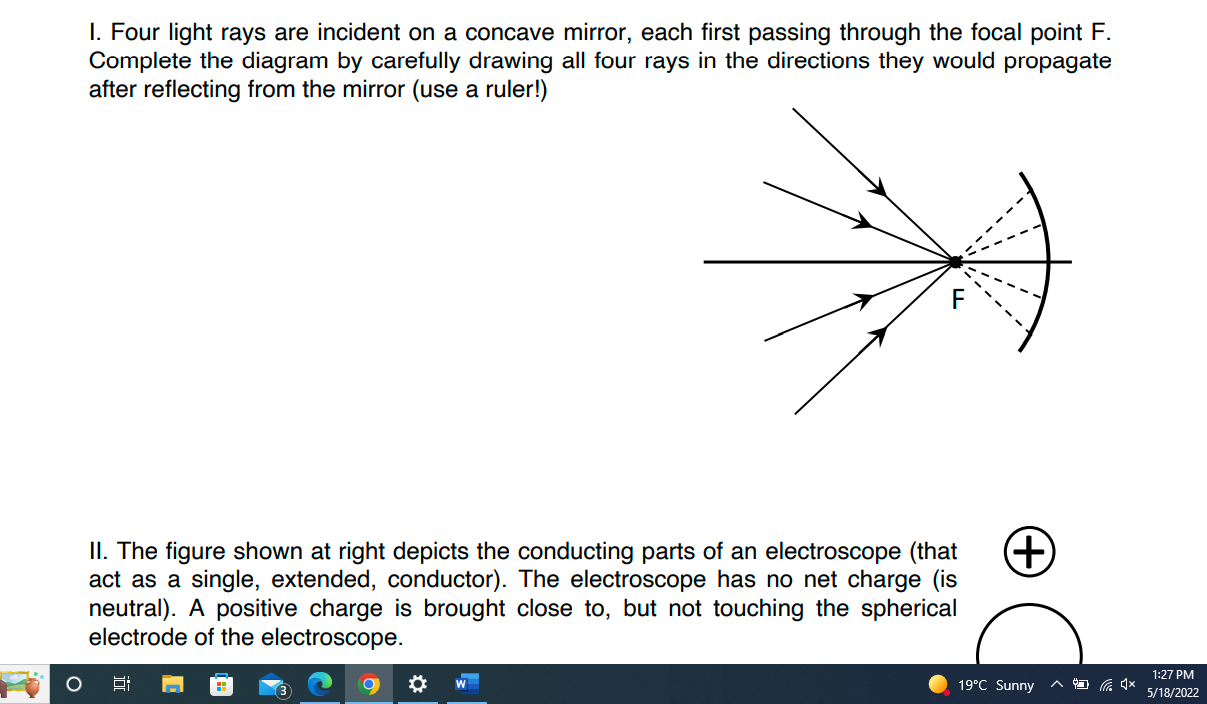 I. Four light rays are incident on a concave mirror, each first passing through the focal point F. Complete the diagram by carefully drawing all four rays in the directions they would propagate after reflecting from the mirror (use a ruler!)

F

II. The figure shown at right depicts the conducting parts of an electroscope (that act as a single, extended, conductor). The electroscope has no net charge (is neutral). A positive charge is brought close to, but not touching the spherical electrode of the electroscope.

+

3

19°C Sunny

1:27 PM
5/18/2022